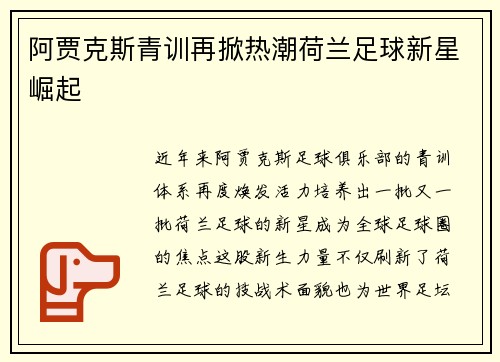 阿贾克斯青训再掀热潮荷兰足球新星崛起

近年来阿贾克斯足球俱乐部的青训体系再度焕发活力培养出一批又一批荷兰足球的新星成为全球足球圈的焦点这股新生力量不仅刷新了荷兰足球的技战术面貌也为世界足坛